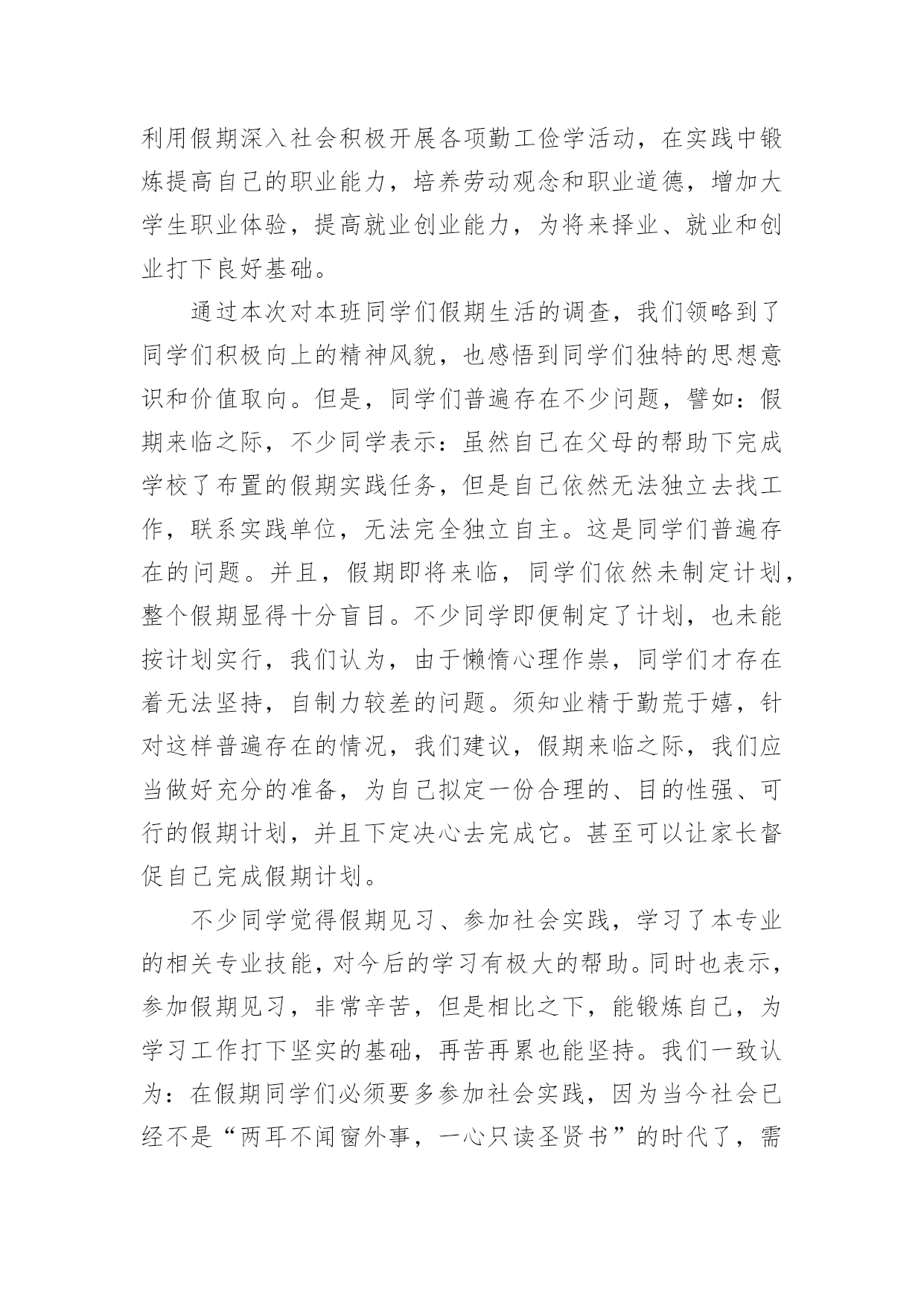 利用假期深入社会积极开展各项勤工俭学活动，在实践中锻炼提高自己的职业能力，培养劳动观念和职业道德，增加大学生职业体验，提高就业创业能力，为将来择业、就业和创业打下良好基础。

通过本次对本班同学们假期生活的调查，我们领略到了同学们积极向上的精神风貌，也感悟到同学们独特的思想意识和价值取向。但是，同学们普遍存在不少问题，譬如：假期来临之际，不少同学表示：虽然自己在父母的帮助下完成学校了布置的假期实践任务，但是自己依然无法独立去找工作，联系实践单位，无法完全独立自主。这是同学们普遍存在的问题。并且，假期即将来临，同学们依然未制定计划，整个假期显得十分盲目。不少同学即便制定了计划，也未能按计划实行，我们认为，由于懒惰心理作祟，同学们才存在着无法坚持，自制力较差的问题。须知业精于勤荒于嬉，针对这样普遍存在的情况，我们建议，假期来临之际，我们应当做好充分的准备，为自己拟定一份合理的、目的性强、可行的假期计划，并且下定决心去完成它。甚至可以让家长督促自己完成假期计划。

不少同学觉得假期见习、参加社会实践，学习了本专业的相关专业技能，对今后的学习有极大的帮助。同时也表示，参加假期见习，非常辛苦，但是相比之下，能锻炼自己，为学习工作打下坚实的基础，再苦再累也能坚持。我们一致认为：在假期同学们必须要多参加社会实践，因为当今社会已经不是“两耳不闻窗外事，一心只读圣贤书”的时代了，需